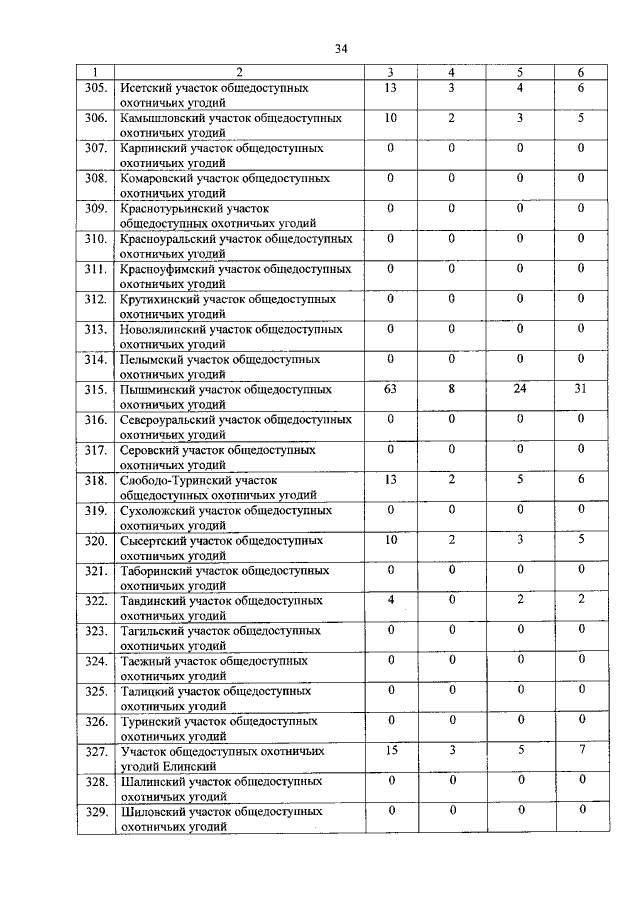 34

| 1 | 2 | 3 | 4 | 5 | 6 |
|---|---|---|---|---|---|
| 305. | Исетский участок общедоступных охотничьих угодий | 13 | 3 | 4 | 6 |
| 306. | Камышловский участок общедоступных охотничьих угодий | 10 | 2 | 3 | 5 |
| 307. | Карпинский участок общедоступных охотничьих угодий | 0 | 0 | 0 | 0 |
| 308. | Комаровский участок общедоступных охотничьих угодий | 0 | 0 | 0 | 0 |
| 309. | Краснотурьинский участок общедоступных охотничьих угодий | 0 | 0 | 0 | 0 |
| 310. | Красноуральский участок общедоступных охотничьих угодий | 0 | 0 | 0 | 0 |
| 311. | Красноуфимский участок общедоступных охотничьих угодий | 0 | 0 | 0 | 0 |
| 312. | Крутихинский участок общедоступных охотничьих угодий | 0 | 0 | 0 | 0 |
| 313. | Новолялинский участок общедоступных охотничьих угодий | 0 | 0 | 0 | 0 |
| 314. | Пелымский участок общедоступных охотничьих угодий | 0 | 0 | 0 | 0 |
| 315. | Пышминский участок общедоступных охотничьих угодий | 63 | 8 | 24 | 31 |
| 316. | Североуральский участок общедоступных охотничьих угодий | 0 | 0 | 0 | 0 |
| 317. | Серовский участок общедоступных охотничьих угодий | 0 | 0 | 0 | 0 |
| 318. | Слободо-Туринский участок общедоступных охотничьих угодий | 13 | 2 | 5 | 6 |
| 319. | Сухоложский участок общедоступных охотничьих угодий | 0 | 0 | 0 | 0 |
| 320. | Сысертский участок общедоступных охотничьих угодий | 10 | 2 | 3 | 5 |
| 321. | Таборинский участок общедоступных охотничьих угодий | 0 | 0 | 0 | 0 |
| 322. | Тавдинский участок общедоступных охотничьих угодий | 4 | 0 | 2 | 2 |
| 323. | Тагильский участок общедоступных охотничьих угодий | 0 | 0 | 0 | 0 |
| 324. | Таежный участок общедоступных охотничьих угодий | 0 | 0 | 0 | 0 |
| 325. | Талицкий участок общедоступных охотничьих угодий | 0 | 0 | 0 | 0 |
| 326. | Туринский участок общедоступных охотничьих угодий | 0 | 0 | 0 | 0 |
| 327. | Участок общедоступных охотничьих угодий Елинский | 15 | 3 | 5 | 7 |
| 328. | Шалинский участок общедоступных охотничьих угодий | 0 | 0 | 0 | 0 |
| 329. | Шиловский участок общедоступных охотничьих угодий | 0 | 0 | 0 | 0 |